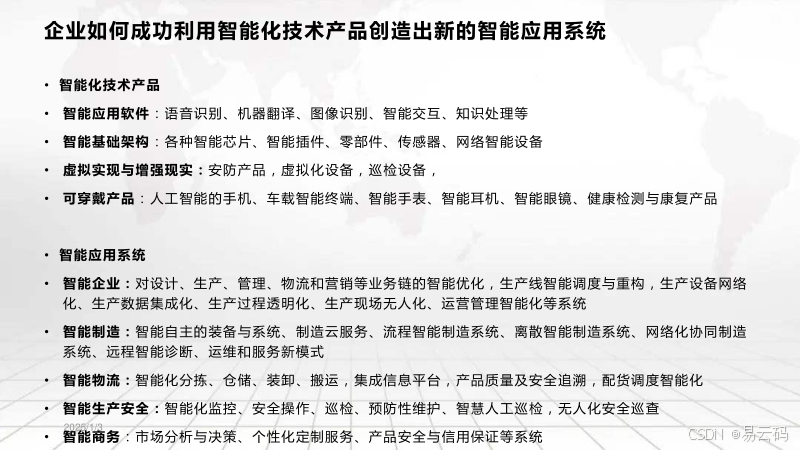 企业如何成功利用智能化技术产品创造出新的智能应用系统

• 智能化技术产品
• 智能应用软件：语音识别、机器翻译、图像识别、智能交互、知识处理等
• 智能基础架构：各种智能芯片、智能插件、零部件、传感器、网络智能设备
• 虚拟实现与增强现实：安防产品，虚拟化设备，巡检设备，
• 可穿戴产品：人工智能的手机、车载智能终端、智能手表、智能耳机、智能眼镜、健康检测与康复产品

• 智能应用系统
• 智能企业：对设计、生产、管理、物流和营销等业务链的智能优化，生产线智能调度与重构，生产设备网络化、生产数据集成化、生产过程透明化、生产现场无人化、运营管理智能化等系统
• 智能制造：智能自主的装备与系统、制造云服务、流程智能制造系统、离散智能制造系统、网络化协同制造系统、远程智能诊断、运维和服务新模式
• 智能物流：智能化分拣、仓储、装卸、搬运，集成信息平台，产品质量及安全追溯，配货调度智能化
• 智能生产安全：智能化监控、安全操作、巡检、预防性维护、智慧人工巡检，无人化安全巡查
• 智能商务：市场分析与决策、个性化定制服务、产品安全与信用保证等系统

2025/1/3

CSDN @易云码